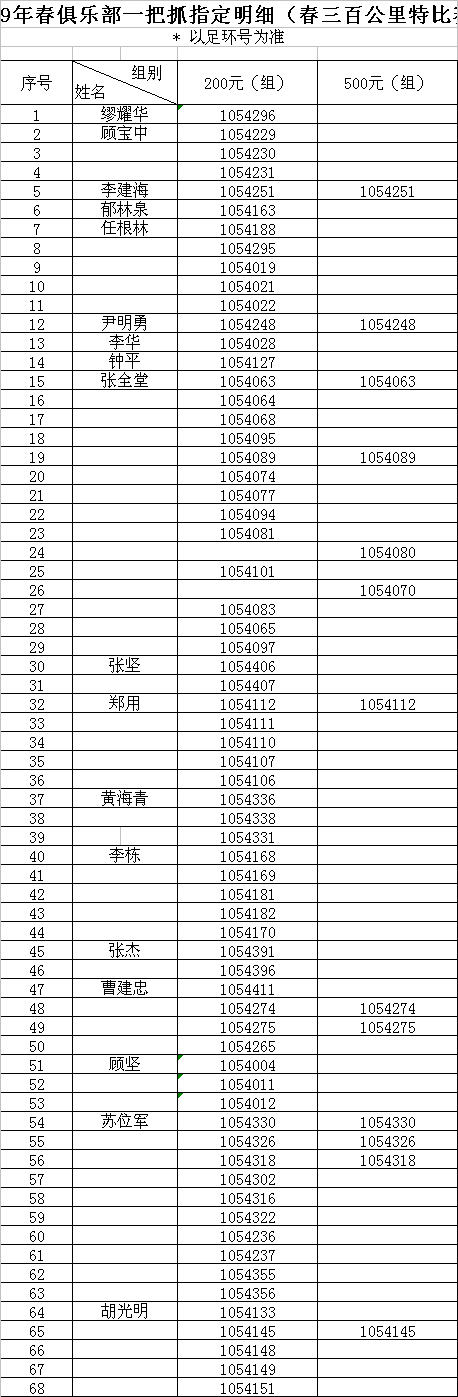 9年春俱乐部一把抓指定明细（春三百公里特比

＊ 以足环号为准

| 序号 | 组别 姓名 | 200元（组） | 500元（组） |
|---|---|---|---|
| 1 | 缪耀华 | 1054296 | |
| 2 | 顾宝中 | 1054229 | |
| 3 | | 1054230 | |
| 4 | | 1054231 | |
| 5 | 李建海 | 1054251 | 1054251 |
| 6 | 郁林泉 | 1054163 | |
| 7 | 任根林 | 1054188 | |
| 8 | | 1054295 | |
| 9 | | 1054019 | |
| 10 | | 1054021 | |
| 11 | | 1054022 | |
| 12 | 尹明勇 | 1054248 | 1054248 |
| 13 | 李华 | 1054028 | |
| 14 | 钟平 | 1054127 | |
| 15 | 张全堂 | 1054063 | 1054063 |
| 16 | | 1054064 | |
| 17 | | 1054068 | |
| 18 | | 1054095 | |
| 19 | | 1054089 | 1054089 |
| 20 | | 1054074 | |
| 21 | | 1054077 | |
| 22 | | 1054094 | |
| 23 | | 1054081 | |
| 24 | | | 1054080 |
| 25 | | 1054101 | |
| 26 | | | 1054070 |
| 27 | | 1054083 | |
| 28 | | 1054065 | |
| 29 | | 1054097 | |
| 30 | 张坚 | 1054406 | |
| 31 | | 1054407 | |
| 32 | 郑用 | 1054112 | 1054112 |
| 33 | | 1054111 | |
| 34 | | 1054110 | |
| 35 | | 1054107 | |
| 36 | | 1054106 | |
| 37 | 黄海青 | 1054336 | |
| 38 | | 1054338 | |
| 39 | | 1054331 | |
| 40 | 李栋 | 1054168 | |
| 41 | | 1054169 | |
| 42 | | 1054181 | |
| 43 | | 1054182 | |
| 44 | | 1054170 | |
| 45 | 张杰 | 1054391 | |
| 46 | | 1054396 | |
| 47 | 曹建忠 | 1054411 | |
| 48 | | 1054274 | 1054274 |
| 49 | | 1054275 | 1054275 |
| 50 | | 1054265 | |
| 51 | 顾坚 | 1054004 | |
| 52 | | 1054011 | |
| 53 | | 1054012 | |
| 54 | 苏位军 | 1054330 | 1054330 |
| 55 | | 1054326 | 1054326 |
| 56 | | 1054318 | 1054318 |
| 57 | | 1054302 | |
| 58 | | 1054316 | |
| 59 | | 1054322 | |
| 60 | | 1054236 | |
| 61 | | 1054237 | |
| 62 | | 1054355 | |
| 63 | | 1054356 | |
| 64 | 胡光明 | 1054133 | |
| 65 | | 1054145 | 1054145 |
| 66 | | 1054148 | |
| 67 | | 1054149 | |
| 68 | | 1054151 | |